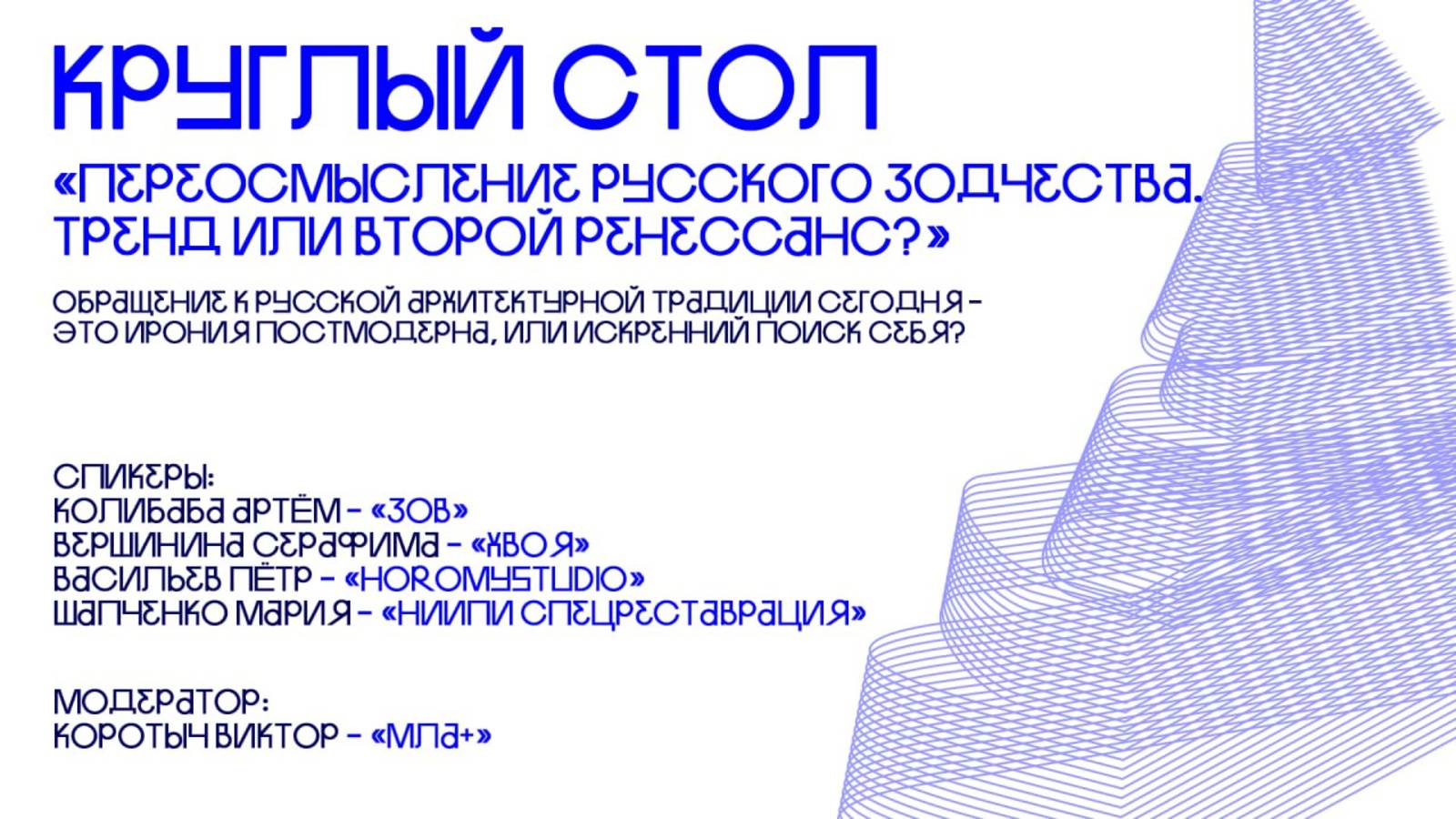 КРУГЛЫЙ СТОЛ

«ПЕРЕОСМЫСЛЕНИЕ РУССКОГО ЗОДЧЕСТВА. ТРЕНД ИЛИ ВТОРОЙ РЕНЕССАНС?»

ОБРАЩЕНИЕ К РУССКОЙ АРХИТЕКТУРНОЙ ТРАДИЦИИ СЕГОДНЯ – ЭТО ИРОНИЯ ПОСТМОДЕРНА, ИЛИ ИСКРЕННИЙ ПОИСК СЕБЯ?

СПИКЕРЫ:
КОЛИБАБА АРТЁМ – «ЗОВ»
ВЕРШИНИНА СЕРАФИМА – «ХВОЯ»
ВАСИЛЬЕВ ПЁТР – «HOROMYSTUDIO»
ШАПЧЕНКО МАРИЯ – «НИИПИ СПЕЦРЕСТАВРАЦИЯ»

МОДЕРАТОР:
КОРОТЫЧ ВИКТОР – «МЛА+»